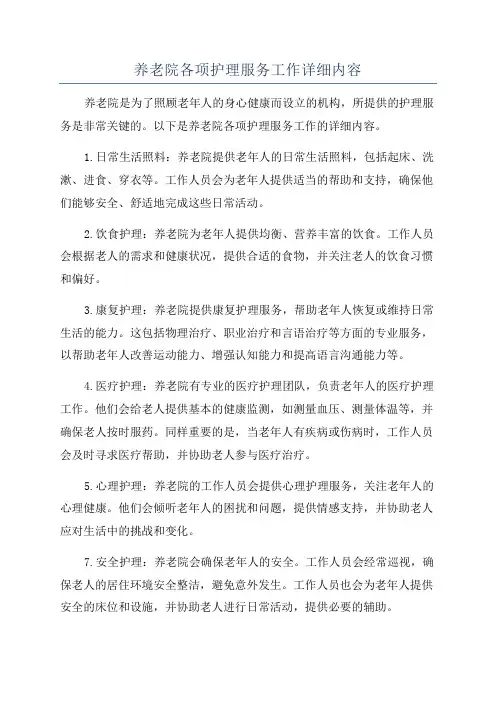 养老院各项护理服务工作详细内容

养老院是为了照顾老年人的身心健康而设立的机构，所提供的护理服务是非常关键的。以下是养老院各项护理服务工作的详细内容。

1.日常生活照料：养老院提供老年人的日常生活照料，包括起床、洗漱、进食、穿衣等。工作人员会为老年人提供适当的帮助和支持，确保他们能够安全、舒适地完成这些日常活动。

2.饮食护理：养老院为老年人提供均衡、营养丰富的饮食。工作人员会根据老人的需求和健康状况，提供合适的食物，并关注老人的饮食习惯和偏好。

3.康复护理：养老院提供康复护理服务，帮助老年人恢复或维持日常生活的能力。这包括物理治疗、职业治疗和言语治疗等方面的专业服务，以帮助老年人改善运动能力、增强认知能力和提高语言沟通能力等。

4.医疗护理：养老院有专业的医疗护理团队，负责老年人的医疗护理工作。他们会给老人提供基本的健康监测，如测量血压、测量体温等，并确保老人按时服药。同样重要的是，当老年人有疾病或伤病时，工作人员会及时寻求医疗帮助，并协助老人参与医疗治疗。

5.心理护理：养老院的工作人员会提供心理护理服务，关注老年人的心理健康。他们会倾听老年人的困扰和问题，提供情感支持，并协助老人应对生活中的挑战和变化。

7.安全护理：养老院会确保老年人的安全。工作人员会经常巡视，确保老人的居住环境安全整洁，避免意外发生。工作人员也会为老年人提供安全的床位和设施，并协助老人进行日常活动，提供必要的辅助。